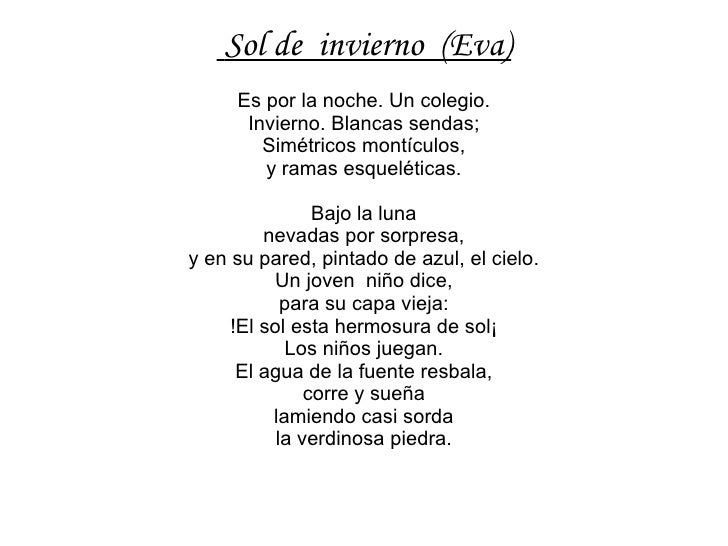 Sol de invierno (Eva)

Es por la noche. Un colegio.
Invierno. Blancas sendas;
Simétricos montículos,
y ramas esqueléticas.

Bajo la luna
nevadas por sorpresa,
y en su pared, pintado de azul, el cielo.
Un joven niño dice,
para su capa vieja:
!El sol esta hermosura de sol¡
Los niños juegan.
El agua de la fuente resbala,
corre y sueña
lamiendo casi sorda
la verdinosa piedra.